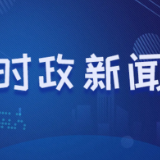 时政新闻